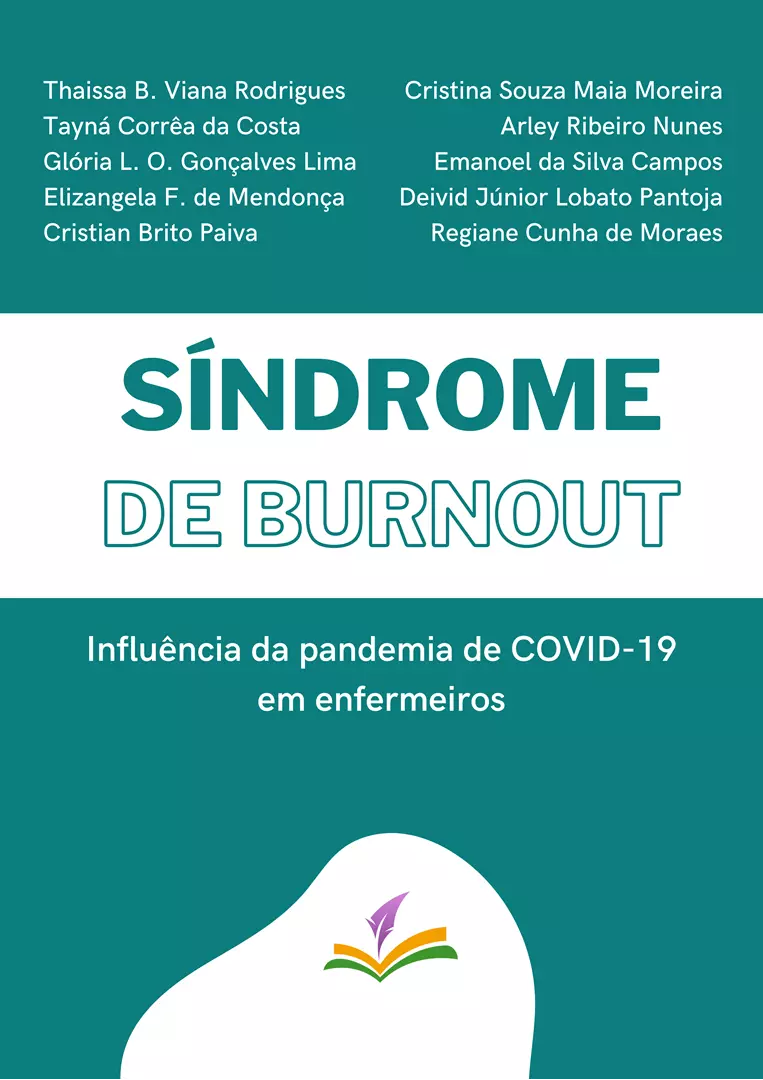 Thaissa B. Viana Rodrigues
Tayná Corrêa da Costa
Glória L. O. Gonçalves Lima
Elizangela F. de Mendonça
Cristian Brito Paiva

Cristina Souza Maia Moreira
Arley Ribeiro Nunes
Emanoel da Silva Campos
Deivid Júnior Lobato Pantoja
Regiane Cunha de Moraes

SÍNDROME
DE BURNOUT

Influência da pandemia de COVID-19 em enfermeiros